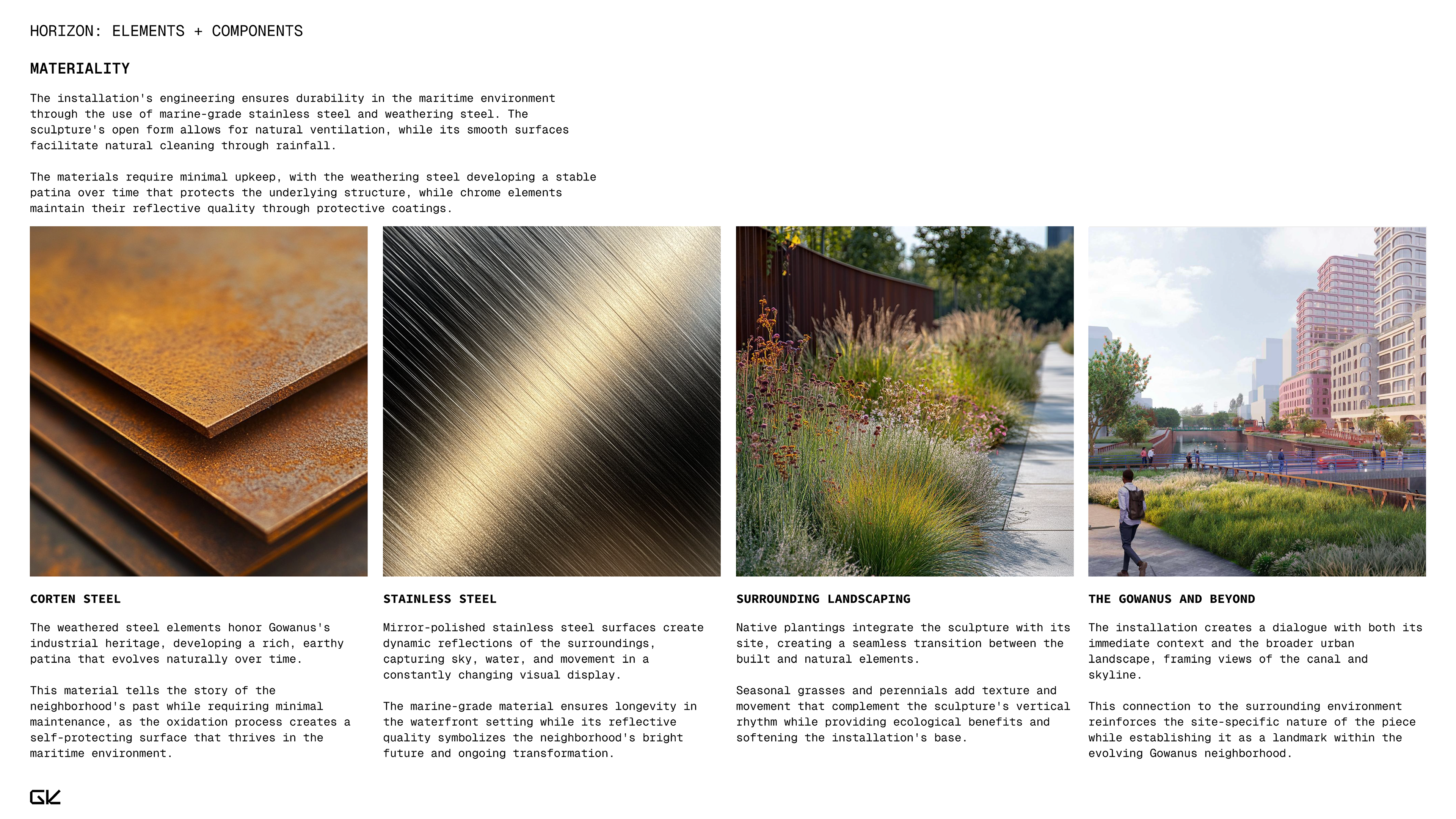 HORIZON: ELEMENTS + COMPONENTS

MATERIALITY

The installation's engineering ensures durability in the maritime environment through the use of marine-grade stainless steel and weathering steel. The sculpture's open form allows for natural ventilation, while its smooth surfaces facilitate natural cleaning through rainfall.

The materials require minimal upkeep, with the weathering steel developing a stable patina over time that protects the underlying structure, while chrome elements maintain their reflective quality through protective coatings.

CORTEN STEEL

The weathered steel elements honor Gowanus's industrial heritage, developing a rich, earthy patina that evolves naturally over time.

This material tells the story of the neighborhood's past while requiring minimal maintenance, as the oxidation process creates a self-protecting surface that thrives in the maritime environment.

STAINLESS STEEL

Mirror-polished stainless steel surfaces create dynamic reflections of the surroundings, capturing sky, water, and movement in a constantly changing visual display.

The marine-grade material ensures longevity in the waterfront setting while its reflective quality symbolizes the neighborhood's bright future and ongoing transformation.

SURROUNDING LANDSCAPING

Native plantings integrate the sculpture with its site, creating a seamless transition between the built and natural elements.

Seasonal grasses and perennials add texture and movement that complement the sculpture's vertical rhythm while providing ecological benefits and softening the installation's base.

THE GOWANUS AND BEYOND

The installation creates a dialogue with both its immediate context and the broader urban landscape, framing views of the canal and skyline.

This connection to the surrounding environment reinforces the site-specific nature of the piece while establishing it as a landmark within the evolving Gowanus neighborhood.

GK